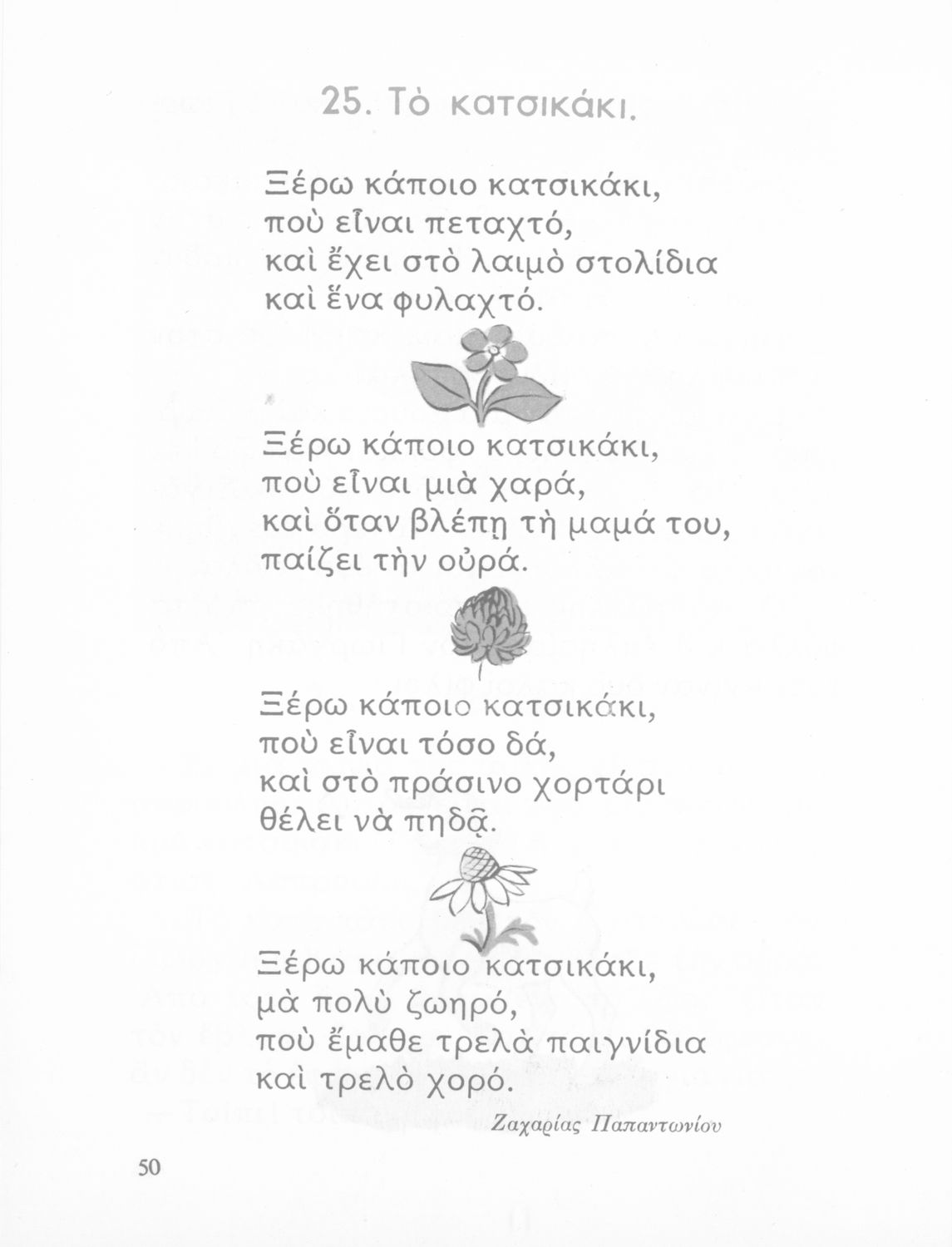 25. Τὸ κατσικάκι.

Ξέρω κάποιο κατσικάκι,
ποὺ εἶναι πεταχτό,
καὶ ἔχει στὸ λαιμὸ στολίδια
καὶ ἕνα φυλαχτό.

Ξέρω κάποιο κατσικάκι,
ποὺ εἶναι μιὰ χαρά,
καὶ ὅταν βλέπῃ τὴ μαμά του,
παίζει τὴν οὐρά.

Ξέρω κάποιο κατσικάκι,
ποὺ εἶναι τόσο δά,
καὶ στὸ πράσινο χορτάρι
θέλει νὰ πηδᾷ.

Ξέρω κάποιο κατσικάκι,
μὰ πολὺ ζωηρό,
ποὺ ἔμαθε τρελὰ παιγνίδια
καὶ τρελὸ χορό.

Ζαχαρίας Παπαντωνίου

50